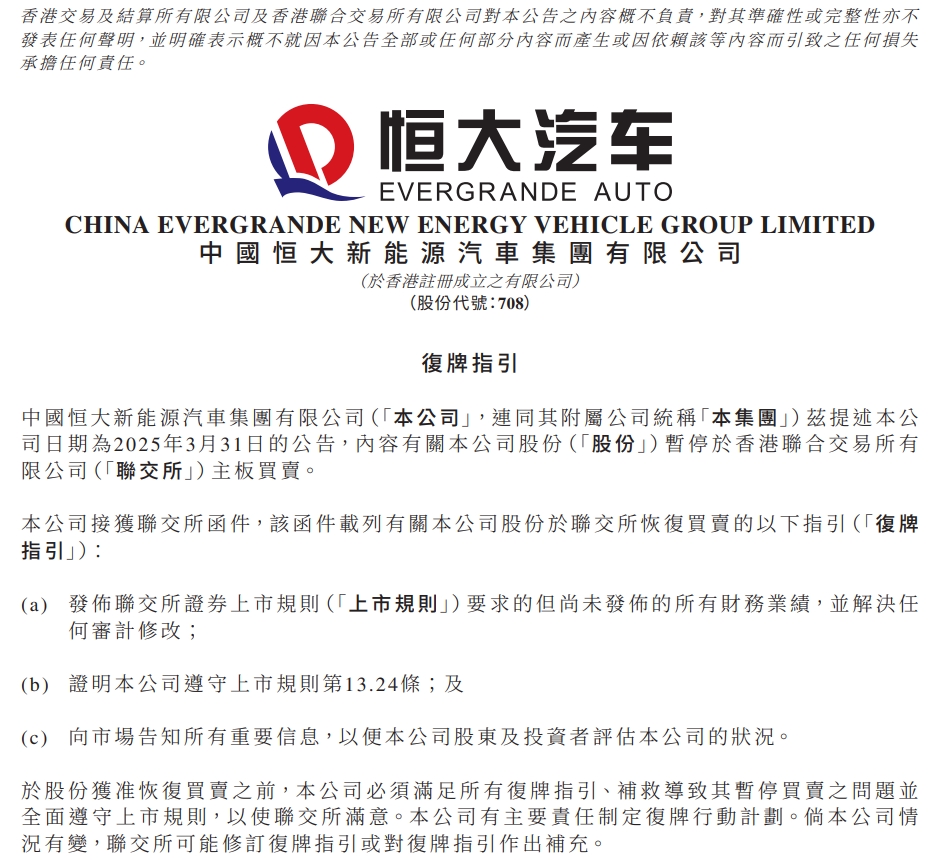 香港交易及結算所有限公司及香港聯合交易所有限公司對本公告之內容概不負責，對其準確性或完整性亦不發表任何聲明，並明確表示概不就因本公告全部或任何部分內容而產生或因依賴該等內容而引致之任何損失承擔任何責任。

恒大汽车
EVERGRANDE AUTO
CHINA EVERGRANDE NEW ENERGY VEHICLE GROUP LIMITED
中國恒大新能源汽車集團有限公司
(於香港註冊成立之有限公司)
(股份代號：708)

復牌指引

中國恒大新能源汽車集團有限公司(「本公司」，連同其附屬公司統稱「本集團」)茲提述本公司日期為2025年3月31日的公告，內容有關本公司股份(「股份」)暫停於香港聯合交易所有限公司(「聯交所」)主板買賣。

本公司接獲聯交所函件，該函件載列有關本公司股份於聯交所恢復買賣的以下指引(「復牌指引」)：

(a) 發佈聯交所證券上市規則(「上市規則」)要求的但尚未發佈的所有財務業績，並解決任何審計修改；

(b) 證明本公司遵守上市規則第13.24條；及

(c) 向市場告知所有重要信息，以便本公司股東及投資者評估本公司的狀況。

於股份獲准恢復買賣之前，本公司必須滿足所有復牌指引、補救導致其暫停買賣之問題並全面遵守上市規則，以使聯交所滿意。本公司有主要責任制定復牌行動計劃。倘本公司情況有變，聯交所可能修訂復牌指引或對復牌指引作出補充。